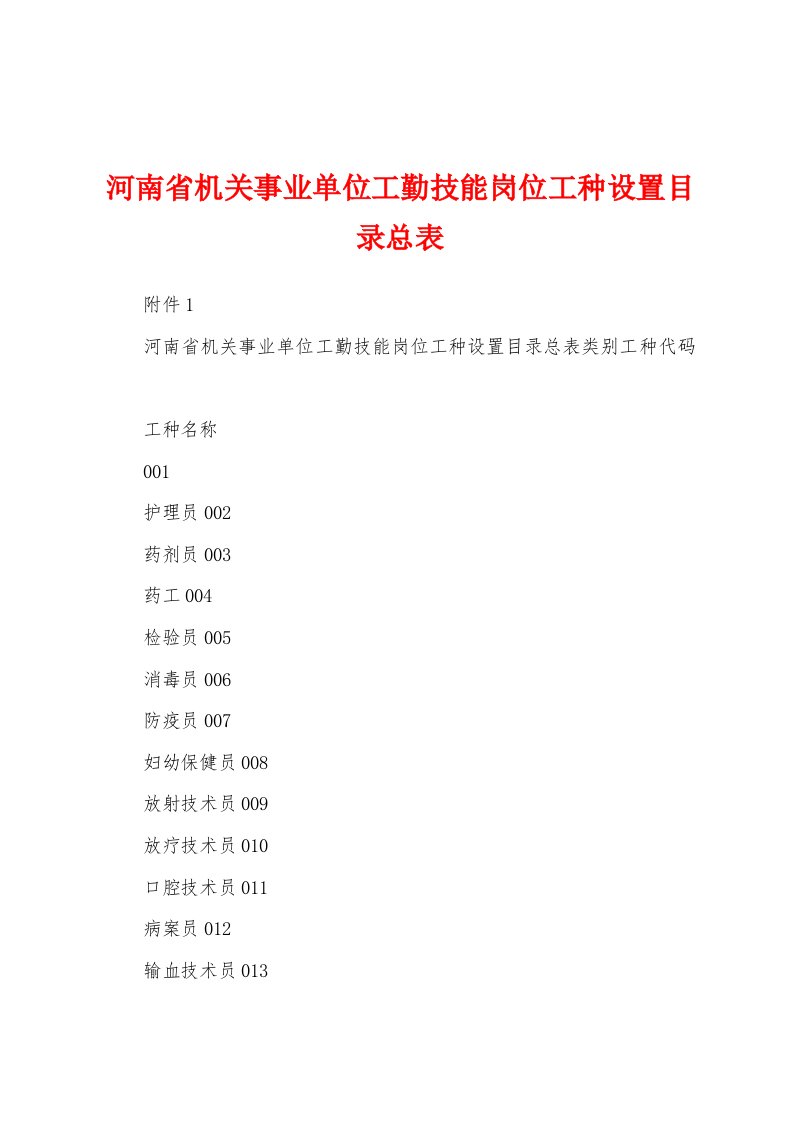 河南省机关事业单位工勤技能岗位工种设置目录总表

附件 1

河南省机关事业单位工勤技能岗位工种设置目录总表类别工种代码

工种名称

001

护理员 002

药剂员 003

药工 004

检验员 005

消毒员 006

防疫员 007

妇幼保健员 008

放射技术员 009

放疗技术员 010

口腔技术员 011

病案员 012

输血技术员 013